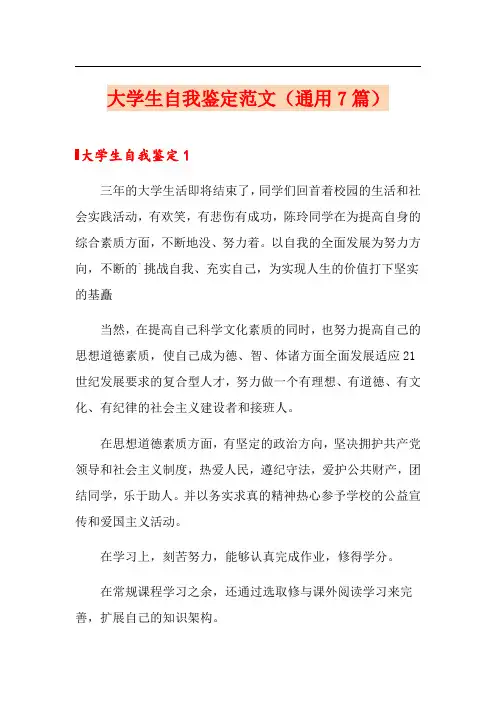 大学生自我鉴定范文（通用7篇）

大学生自我鉴定1

三年的大学生活即将结束了，同学们回首着校园的生活和社会实践活动，有欢笑，有悲伤有成功，陈玲同学在为提高自身的综合素质方面，不断地没、努力着。以自我的全面发展为努力方向，不断的`挑战自我、充实自己，为实现人生的价值打下坚实的基矗

当然，在提高自己科学文化素质的同时，也努力提高自己的思想道德素质，使自己成为德、智、体诸方面全面发展适应21世纪发展要求的复合型人才，努力做一个有理想、有道德、有文化、有纪律的社会主义建设者和接班人。

在思想道德素质方面，有坚定的政治方向，坚决拥护共产党领导和社会主义制度，热爱人民，遵纪守法，爱护公共财产，团结同学，乐于助人。并以务实求真的精神热心参予学校的公益宣传和爱国主义活动。

在学习上，刻苦努力，能够认真完成作业，修得学分。

在常规课程学习之余，还通过选取修与课外阅读学习来完善，扩展自己的知识架构。